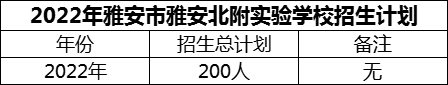 2022年雅安市雅安北附实验学校招生计划

| 年份 | 招生总计划 | 备注 |
|---|---|---|
| 2022年 | 200人 | 无 |